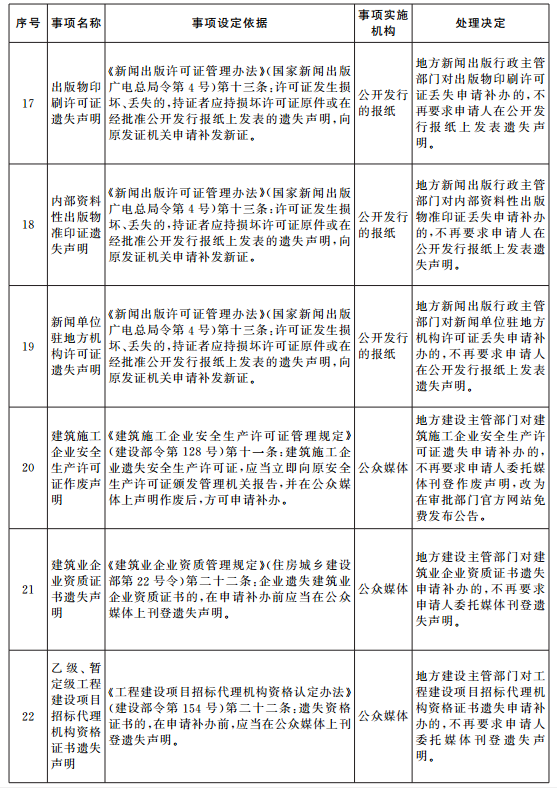 | 序号 | 事项名称 | 事项设定依据 | 事项实施机构 | 处理决定 |
|---|---|---|---|---|
| 17 | 出版物印刷许可证遗失声明 | 《新闻出版许可证管理办法》(国家新闻出版广电总局令第4号)第十三条:许可证发生损坏、丢失的,持证者应持损坏许可证原件或在经批准公开发行报纸上发表的遗失声明,向原发证机关申请补发新证。 | 公开发行的报纸 | 地方新闻出版行政主管部门对出版物印刷许可证丢失申请补办的,不再要求申请人在公开发行报纸上发表遗失声明。 |
| 18 | 内部资料性出版物准印证遗失声明 | 《新闻出版许可证管理办法》(国家新闻出版广电总局令第4号)第十三条:许可证发生损坏、丢失的,持证者应持损坏许可证原件或在经批准公开发行报纸上发表的遗失声明,向原发证机关申请补发新证。 | 公开发行的报纸 | 地方新闻出版行政主管部门对内部资料性出版物准印证丢失申请补办的,不再要求申请人在公开发行报纸上发表遗失声明。 |
| 19 | 新闻单位驻地方机构许可证遗失声明 | 《新闻出版许可证管理办法》(国家新闻出版广电总局令第4号)第十三条:许可证发生损坏、丢失的,持证者应持损坏许可证原件或在经批准公开发行报纸上发表的遗失声明,向原发证机关申请补发新证。 | 公开发行的报纸 | 地方新闻出版行政主管部门对新闻单位驻地方机构许可证丢失申请补办的,不再要求申请人在公开发行报纸上发表遗失声明。 |
| 20 | 建筑施工企业安全生产许可证作废声明 | 《建筑施工企业安全生产许可证管理规定》(建设部令第128号)第十一条:建筑施工企业遗失安全生产许可证,应当立即向原安全生产许可证颁发管理机关报告,并在公众媒体上声明作废后,方可申请补办。 | 公众媒体 | 地方建设主管部门对建筑施工企业安全生产许可证遗失申请补办的,不再要求申请人委托媒体刊登作废声明,改为在审批部门官方网站免费发布公告。 |
| 21 | 建筑业企业资质证书遗失声明 | 《建筑业企业资质管理规定》(住房城乡建设部第22号令)第二十二条:企业遗失建筑业企业资质证书的,在申请补办前应当在公众媒体上刊登遗失声明。 | 公众媒体 | 地方建设主管部门对建筑业企业资质证书遗失申请补办的,不再要求申请人委托媒体刊登遗失声明。 |
| 22 | 乙级、暂定级工程建设项目招标代理机构资格证书遗失声明 | 《工程建设项目招标代理机构资格认定办法》(建设部令第154号)第二十二条:遗失资格证书的,在申请补办前,应当在公众媒体上刊登遗失声明。 | 公众媒体 | 地方建设主管部门对工程建设项目招标代理机构资格证书遗失申请补办的,不再要求申请人委托媒体刊登遗失声明。 |